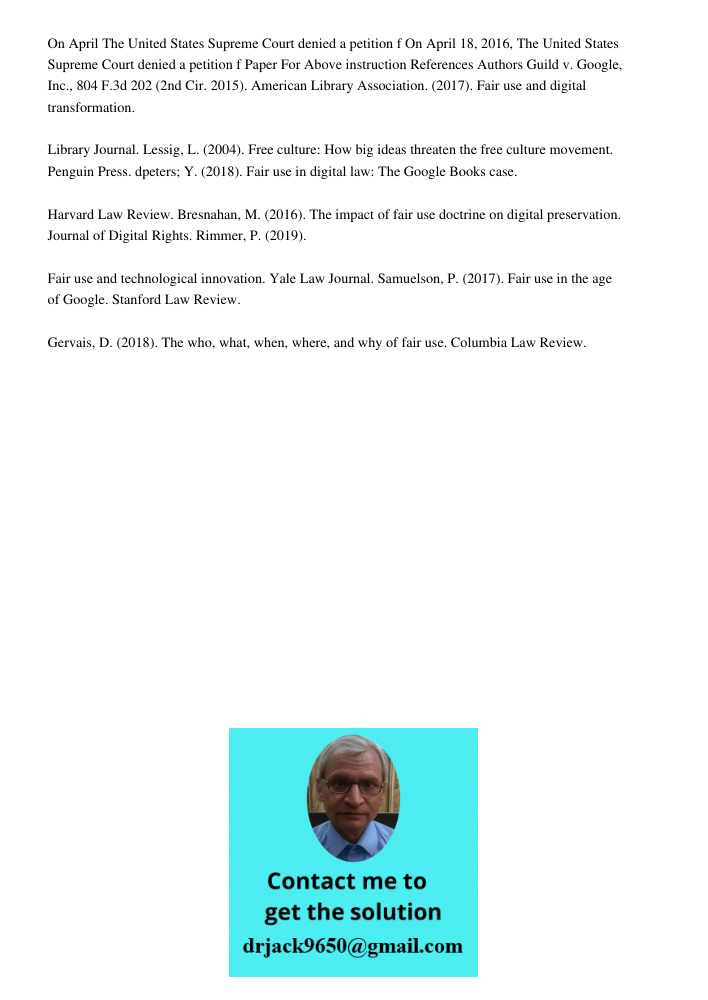 On April The United States Supreme Court denied a petition f On April 18, 2016, The United States Supreme Court denied a petition f Paper For Above instruction References Authors Guild v. Google, Inc., 804 F.3d 202 (2nd Cir. 2015). American Library Association. (2017). Fair use and digital transformation.

Library Journal. Lessig, L. (2004). Free culture: How big ideas threaten the free culture movement. Penguin Press. dpeters; Y. (2018). Fair use in digital law: The Google Books case.

Harvard Law Review. Bresnahan, M. (2016). The impact of fair use doctrine on digital preservation. Journal of Digital Rights. Rimmer, P. (2019).

Fair use and technological innovation. Yale Law Journal. Samuelson, P. (2017). Fair use in the age of Google. Stanford Law Review.

Gervais, D. (2018). The who, what, when, where, and why of fair use. Columbia Law Review.

Contact me to get the solution
drjack9650@gmail.com